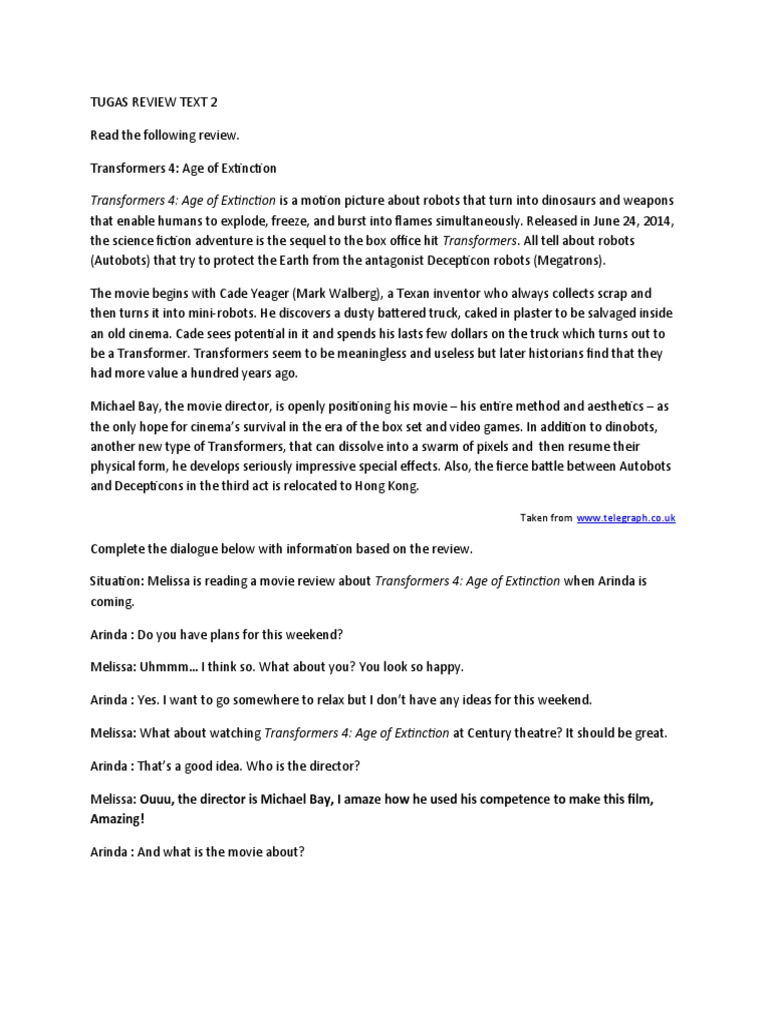 TUGAS REVIEW TEXT 2

Read the following review.

Transformers 4: Age of Extinction

Transformers 4: Age of Extinction is a motion picture about robots that turn into dinosaurs and weapons that enable humans to explode, freeze, and burst into flames simultaneously. Released in June 24, 2014, the science fiction adventure is the sequel to the box office hit Transformers. All tell about robots (Autobots) that try to protect the Earth from the antagonist Decepticon robots (Megatrons).

The movie begins with Cade Yeager (Mark Walberg), a Texan inventor who always collects scrap and then turns it into mini-robots. He discovers a dusty battered truck, caked in plaster to be salvaged inside an old cinema. Cade sees potential in it and spends his lasts few dollars on the truck which turns out to be a Transformer. Transformers seem to be meaningless and useless but later historians find that they had more value a hundred years ago.

Michael Bay, the movie director, is openly positioning his movie – his entire method and aesthetics – as the only hope for cinema's survival in the era of the box set and video games. In addition to dinobots, another new type of Transformers, that can dissolve into a swarm of pixels and then resume their physical form, he develops seriously impressive special effects. Also, the fierce battle between Autobots and Decepticons in the third act is relocated to Hong Kong.

Taken from www.telegraph.co.uk

Complete the dialogue below with information based on the review.

Situation: Melissa is reading a movie review about Transformers 4: Age of Extinction when Arinda is coming.

Arinda : Do you have plans for this weekend?

Melissa: Uhmmm… I think so. What about you? You look so happy.

Arinda : Yes. I want to go somewhere to relax but I don't have any ideas for this weekend.

Melissa: What about watching Transformers 4: Age of Extinction at Century theatre? It should be great.

Arinda : That's a good idea. Who is the director?

Melissa: Ouuu, the director is Michael Bay, I amaze how he used his competence to make this film, Amazing!

Arinda : And what is the movie about?